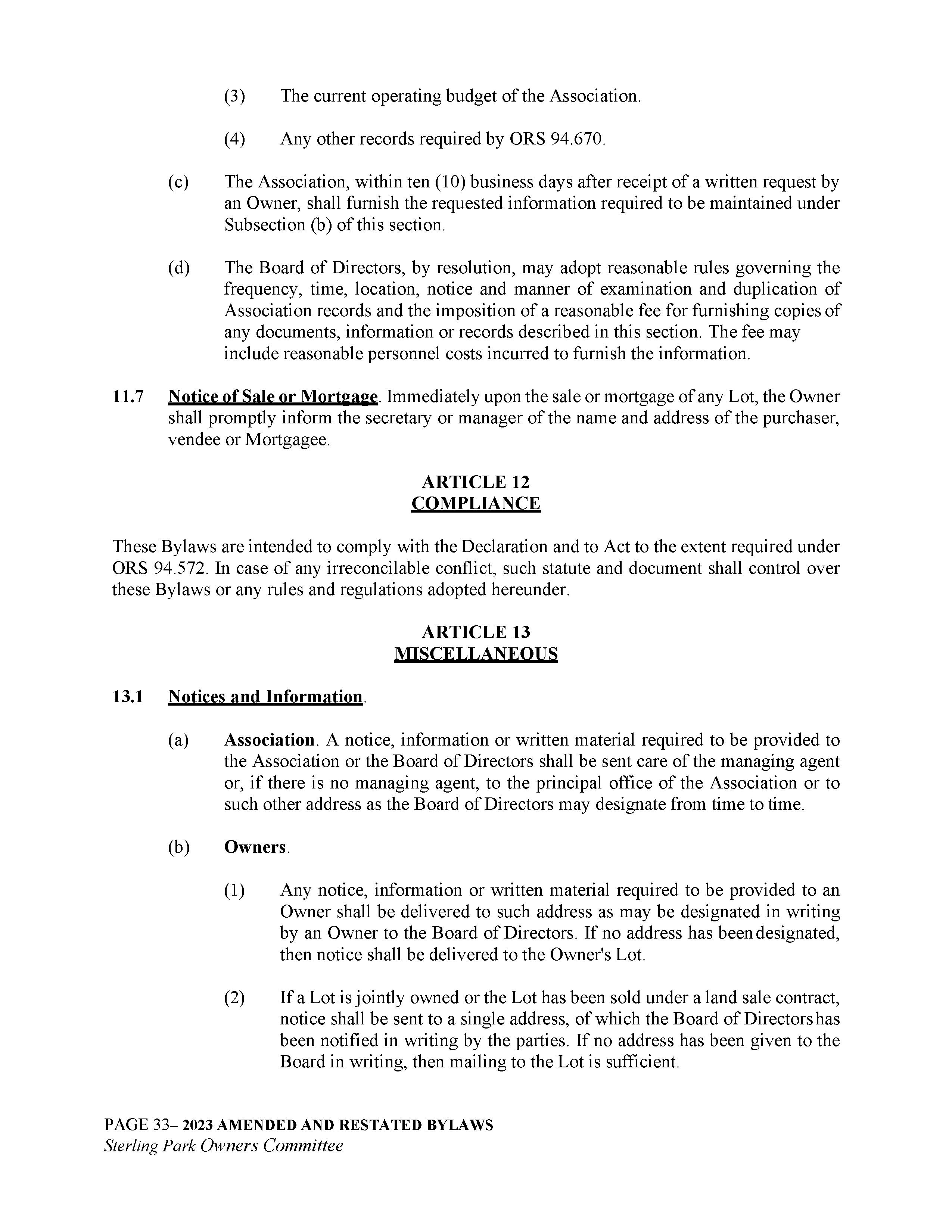 (3) The current operating budget of the Association.

(4) Any other records required by ORS 94.670.

(c) The Association, within ten (10) business days after receipt of a written request by an Owner, shall furnish the requested information required to be maintained under Subsection (b) of this section.

(d) The Board of Directors, by resolution, may adopt reasonable rules governing the frequency, time, location, notice and manner of examination and duplication of Association records and the imposition of a reasonable fee for furnishing copies of any documents, information or records described in this section. The fee may include reasonable personnel costs incurred to furnish the information.

11.7 Notice of Sale or Mortgage. Immediately upon the sale or mortgage of any Lot, the Owner shall promptly inform the secretary or manager of the name and address of the purchaser, vendee or Mortgagee.

ARTICLE 12
COMPLIANCE

These Bylaws are intended to comply with the Declaration and to Act to the extent required under ORS 94.572. In case of any irreconcilable conflict, such statute and document shall control over these Bylaws or any rules and regulations adopted hereunder.

ARTICLE 13
MISCELLANEOUS

13.1 Notices and Information.

(a) Association. A notice, information or written material required to be provided to the Association or the Board of Directors shall be sent care of the managing agent or, if there is no managing agent, to the principal office of the Association or to such other address as the Board of Directors may designate from time to time.

(b) Owners.

(1) Any notice, information or written material required to be provided to an Owner shall be delivered to such address as may be designated in writing by an Owner to the Board of Directors. If no address has been designated, then notice shall be delivered to the Owner's Lot.

(2) If a Lot is jointly owned or the Lot has been sold under a land sale contract, notice shall be sent to a single address, of which the Board of Directors has been notified in writing by the parties. If no address has been given to the Board in writing, then mailing to the Lot is sufficient.

PAGE 33– 2023 AMENDED AND RESTATED BYLAWS
Sterling Park Owners Committee